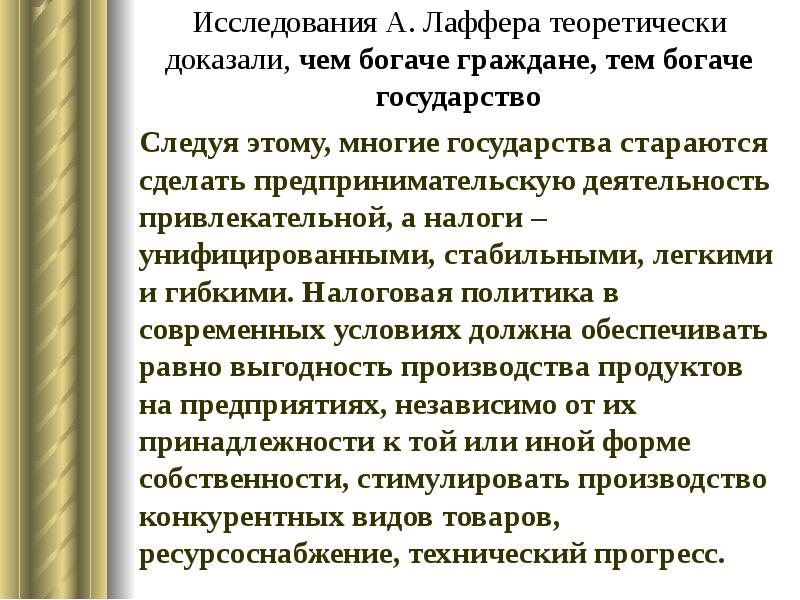 Исследования А. Лаффера теоретически доказали, чем богаче граждане, тем богаче государство

Следуя этому, многие государства стараются сделать предпринимательскую деятельность привлекательной, а налоги – унифицированными, стабильными, легкими и гибкими. Налоговая политика в современных условиях должна обеспечивать равно выгодность производства продуктов на предприятиях, независимо от их принадлежности к той или иной форме собственности, стимулировать производство конкурентных видов товаров, ресурсоснабжение, технический прогресс.